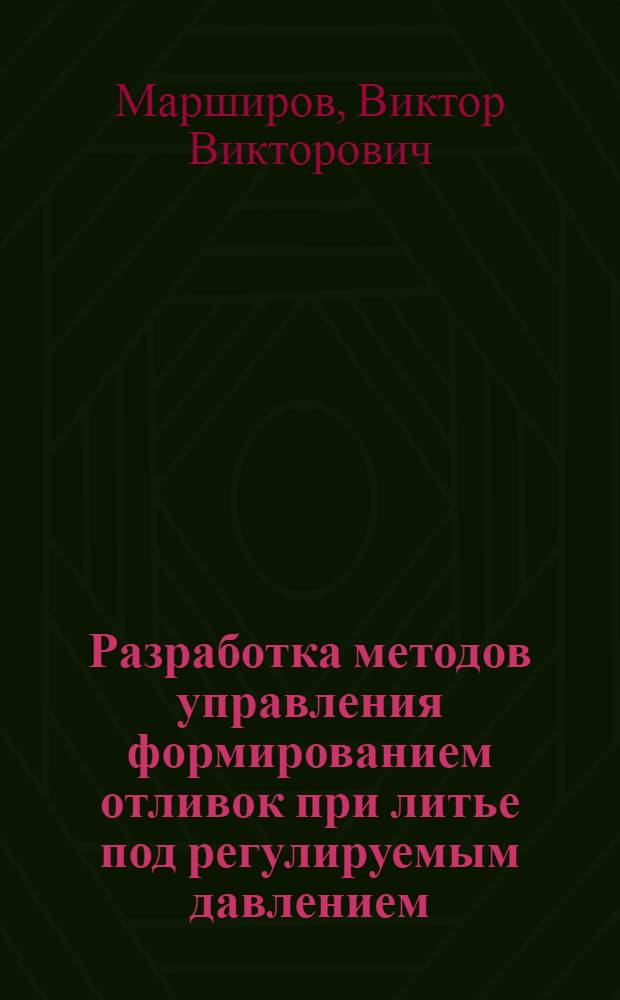 Марширов, Виктор Викторович

Разработка методов управления формированием отливок при литье под регулируемым давлением